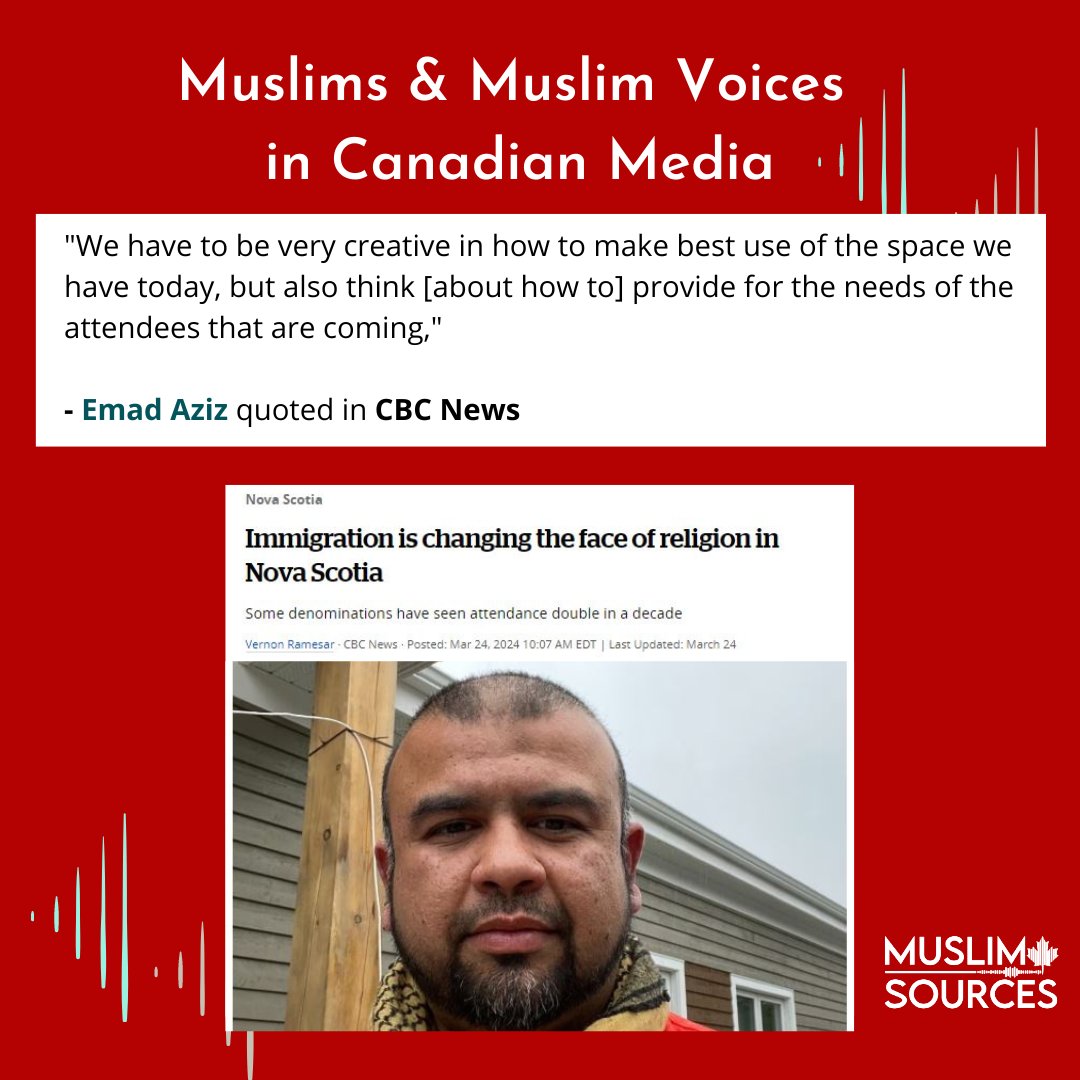 Muslims & Muslim Voices
in Canadian Media

"We have to be very creative in how to make best use of the space we have today, but also think [about how to] provide for the needs of the attendees that are coming,"

- Emad Aziz quoted in CBC News

Nova Scotia

Immigration is changing the face of religion in Nova Scotia

Some denominations have seen attendance double in a decade

Vernon Ramesar · CBC News · Posted: Mar 24, 2024 10:07 AM EDT | Last Updated: March 24

MUSLIM
SOURCES